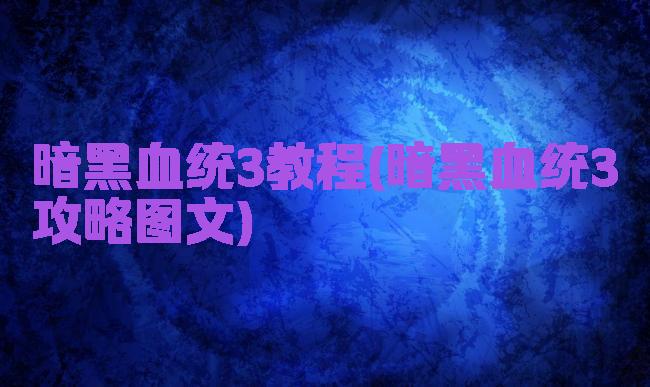 暗黑血统3教程(暗黑血统3攻略图文)